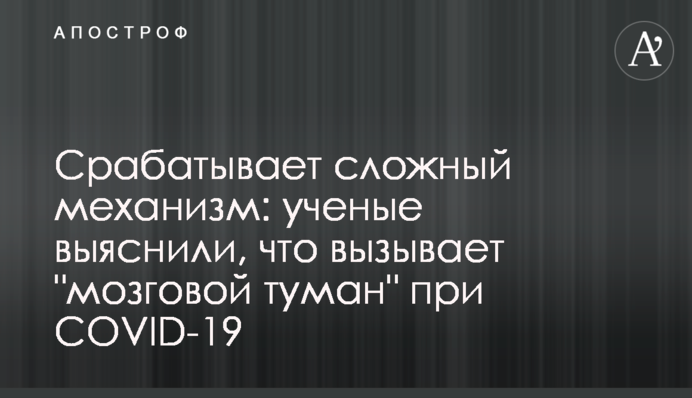 АПОСТРОФ

A'

Срабатывает сложный механизм: ученые выяснили, что вызывает "мозговой туман" при COVID-19